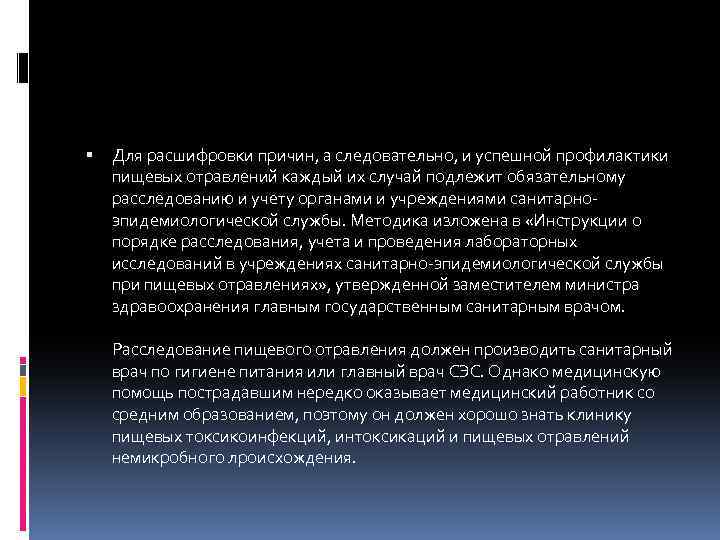 • Для расшифровки причин, а следовательно, и успешной профилактики пищевых отравлений каждый их случай подлежит обязательному расследованию и учету органами и учреждениями санитарно-эпидемиологической службы. Методика изложена в «Инструкции о порядке расследования, учета и проведения лабораторных исследований в учреждениях санитарно-эпидемиологической службы при пищевых отравлениях», утвержденной заместителем министра здравоохранения главным государственным санитарным врачом.

Расследование пищевого отравления должен производить санитарный врач по гигиене питания или главный врач СЭС. Однако медицинскую помощь пострадавшим нередко оказывает медицинский работник со средним образованием, поэтому он должен хорошо знать клинику пищевых токсикоинфекций, интоксикаций и пищевых отравлений немикробного лроисхождения.